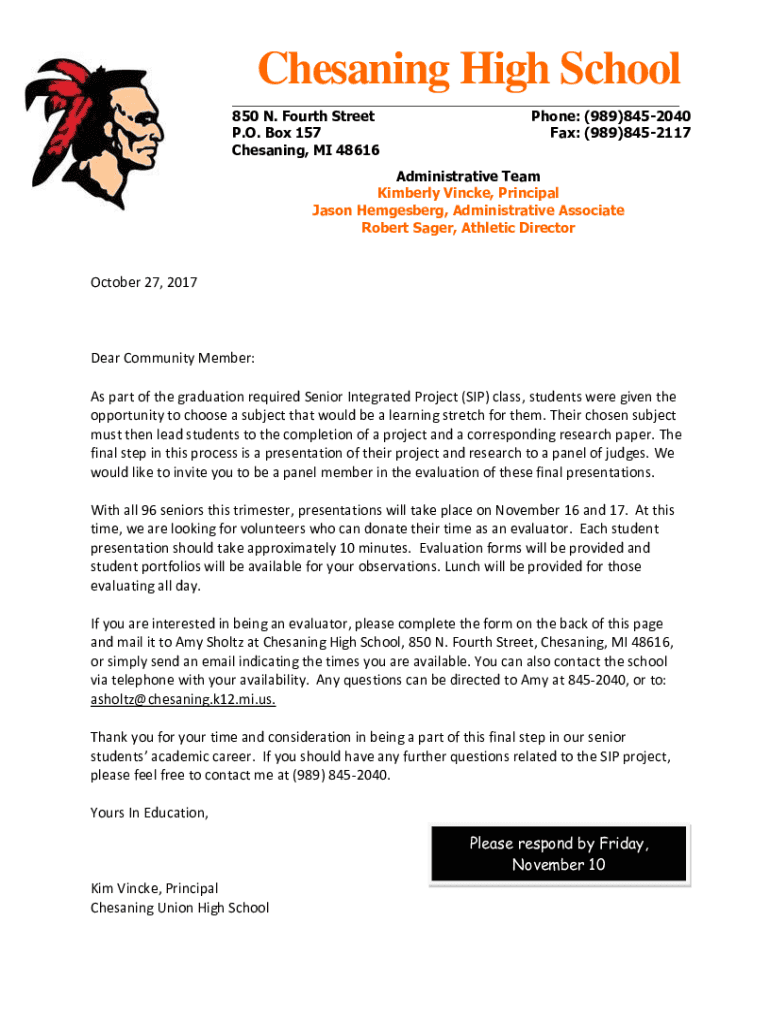 Chesaning High School

850 N. Fourth Street
P.O. Box 157
Chesaning, MI 48616

Phone: (989)845-2040
Fax: (989)845-2117

Administrative Team
Kimberly Vincke, Principal
Jason Hemgesberg, Administrative Associate
Robert Sager, Athletic Director

October 27, 2017

Dear Community Member:

As part of the graduation required Senior Integrated Project (SIP) class, students were given the opportunity to choose a subject that would be a learning stretch for them. Their chosen subject must then lead students to the completion of a project and a corresponding research paper. The final step in this process is a presentation of their project and research to a panel of judges. We would like to invite you to be a panel member in the evaluation of these final presentations.

With all 96 seniors this trimester, presentations will take place on November 16 and 17. At this time, we are looking for volunteers who can donate their time as an evaluator. Each student presentation should take approximately 10 minutes. Evaluation forms will be provided and student portfolios will be available for your observations. Lunch will be provided for those evaluating all day.

If you are interested in being an evaluator, please complete the form on the back of this page and mail it to Amy Sholtz at Chesaning High School, 850 N. Fourth Street, Chesaning, MI 48616, or simply send an email indicating the times you are available. You can also contact the school via telephone with your availability. Any questions can be directed to Amy at 845-2040, or to: asholtz@chesaning.k12.mi.us.

Thank you for your time and consideration in being a part of this final step in our senior students' academic career. If you should have any further questions related to the SIP project, please feel free to contact me at (989) 845-2040.

Yours In Education,

Please respond by Friday, November 10

Kim Vincke, Principal
Chesaning Union High School